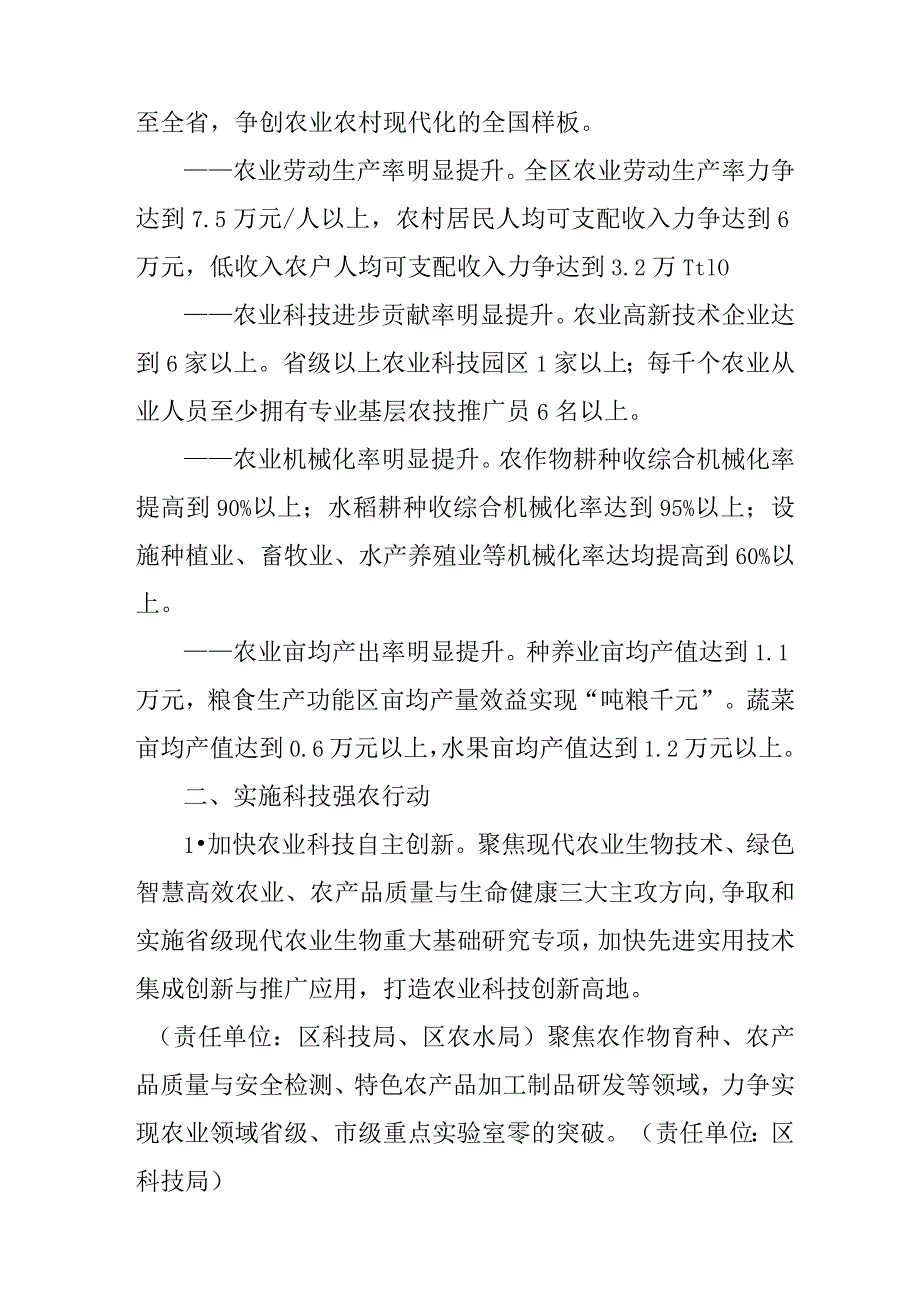 至全省，争创农业农村现代化的全国样板。

——农业劳动生产率明显提升。全区农业劳动生产率力争达到7.5万元/人以上，农村居民人均可支配收入力争达到6万元，低收入农户人均可支配收入力争达到3.2万Tt10

——农业科技进步贡献率明显提升。农业高新技术企业达到6家以上。省级以上农业科技园区1家以上；每千个农业从业人员至少拥有专业基层农技推广员6名以上。

——农业机械化率明显提升。农作物耕种收综合机械化率提高到90%以上；水稻耕种收综合机械化率达到95%以上；设施种植业、畜牧业、水产养殖业等机械化率达均提高到60%以上。

——农业亩均产出率明显提升。种养业亩均产值达到1.1万元，粮食生产功能区亩均产量效益实现“吨粮千元”。蔬菜亩均产值达到0.6万元以上，水果亩均产值达到1.2万元以上。

二、实施科技强农行动

1•加快农业科技自主创新。聚焦现代农业生物技术、绿色智慧高效农业、农产品质量与生命健康三大主攻方向，争取和实施省级现代农业生物重大基础研究专项，加快先进实用技术集成创新与推广应用，打造农业科技创新高地。

（责任单位：区科技局、区农水局）聚焦农作物育种、农产品质量与安全检测、特色农产品加工制品研发等领域，力争实现农业领域省级、市级重点实验室零的突破。（责任单位：区科技局）